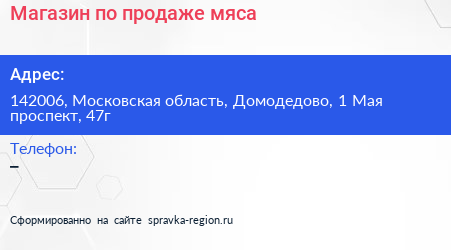 Магазин по продаже мяса

Адрес:

142006, Московская область, Домодедово, 1 Мая проспект, 47г

Телефон:

–

Сформированно на сайте spravka-region.ru